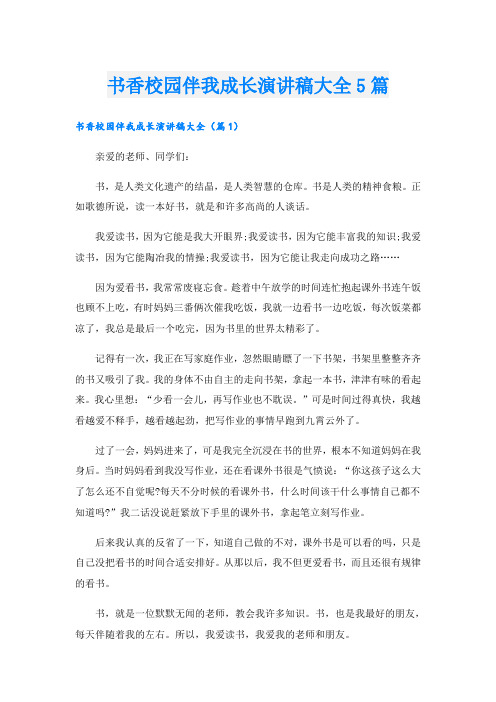 书香校园伴我成长演讲稿大全5篇

书香校园伴我成长演讲稿大全（篇1）

亲爱的老师、同学们：

书，是人类文化遗产的结晶，是人类智慧的仓库。书是人类的精神食粮。正如歌德所说，读一本好书，就是和许多高尚的人谈话。

我爱读书，因为它能是我大开眼界;我爱读书，因为它能丰富我的知识;我爱读书，因为它能陶冶我的情操;我爱读书，因为它能让我走向成功之路……

因为爱看书，我常常废寝忘食。趁着中午放学的时间连忙抱起课外书连午饭也顾不上吃，有时妈妈三番俩次催我吃饭，我就一边看书一边吃饭，每次饭菜都凉了，我总是最后一个吃完，因为书里的世界太精彩了。

记得有一次，我正在写家庭作业，忽然眼睛瞟了一下书架，书架里整整齐齐的书又吸引了我。我的身体不由自主的走向书架，拿起一本书，津津有味的看起来。我心里想：“少看一会儿，再写作业也不耽误。”可是时间过得真快，我越看越爱不释手，越看越起劲，把写作业的事情早跑到九霄云外了。

过了一会，妈妈进来了，可是我完全沉浸在书的世界，根本不知道妈妈在我身后。当时妈妈看到我没写作业，还在看课外书很是气愤说：“你这孩子这么大了怎么还不自觉呢?每天不分时候的看课外书，什么时间该干什么事情自己都不知道吗?”我二话没说赶紧放下手里的课外书，拿起笔立刻写作业。

后来我认真的反省了一下，知道自己做的不对，课外书是可以看的吗，只是自己没把看书的时间合适安排好。从那以后，我不但更爱看书，而且还很有规律的看书。

书，就是一位默默无闻的老师，教会我许多知识。书，也是我最好的朋友，每天伴随着我的左右。所以，我爱读书，我爱我的老师和朋友。